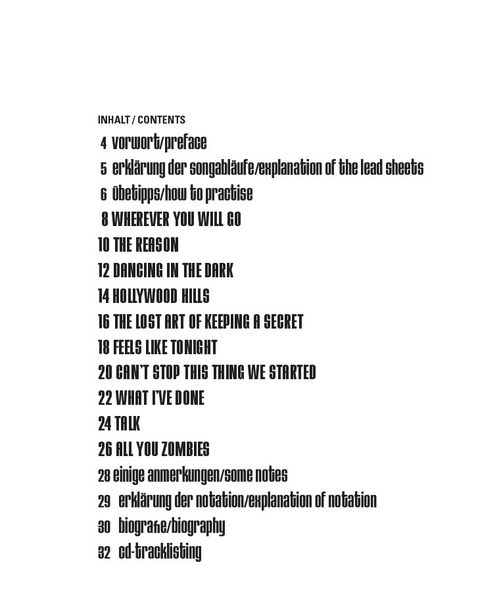 INHALT / CONTENTS

4 vorwort/preface
5 erklärung der songabläufe/explanation of the lead sheets
6 übetipps/how to practise
8 WHEREVER YOU WILL GO
10 THE REASON
12 DANCING IN THE DARK
14 HOLLYWOOD HILLS
16 THE LOST ART OF KEEPING A SECRET
18 FEELS LIKE TONIGHT
20 CAN'T STOP THIS THING WE STARTED
22 WHAT I'VE DONE
24 TALK
26 ALL YOU ZOMBIES
28 einige anmerkungen/some notes
29 erklärung der notation/explanation of notation
30 biografie/biography
32 cd-tracklisting